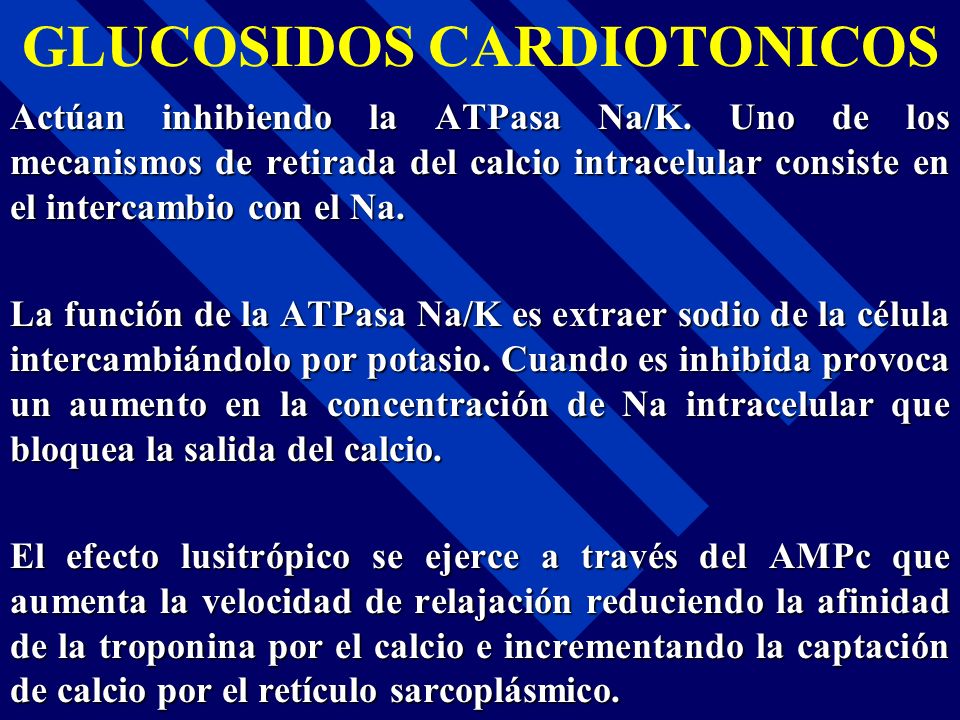 GLUCOSIDOS CARDIOTONICOS

Actúan inhibiendo la ATPasa Na/K. Uno de los mecanismos de retirada del calcio intracelular consiste en el intercambio con el Na.

La función de la ATPasa Na/K es extraer sodio de la célula intercambiándolo por potasio. Cuando es inhibida provoca un aumento en la concentración de Na intracelular que bloquea la salida del calcio.

El efecto lusitrópico se ejerce a través del AMPc que aumenta la velocidad de relajación reduciendo la afinidad de la troponina por el calcio e incrementando la captación de calcio por el retículo sarcoplásmico.